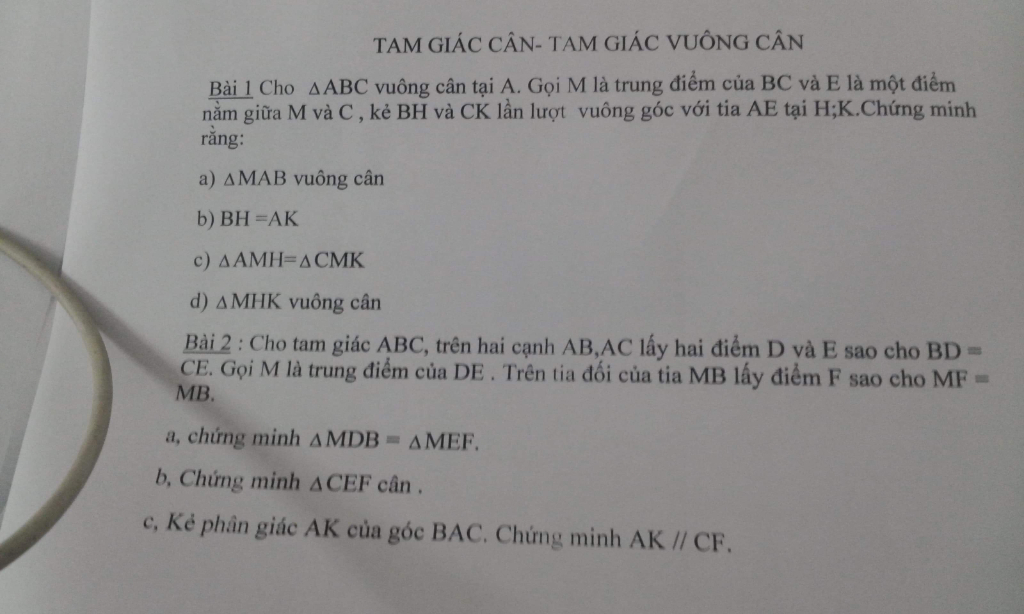 TAM GIÁC CÂN- TAM GIÁC VUÔNG CÂN

Bài 1 Cho $\triangle ABC$ vuông cân tại A. Gọi M là trung điểm của BC và E là một điểm nằm giữa M và C , kẻ BH và CK lần lượt vuông góc với tia AE tại H;K.Chứng minh rằng:

a) $\triangle MAB$ vuông cân

b) BH =AK

c) $\triangle AMH = \triangle CMK$

d) $\triangle MHK$ vuông cân

Bài 2 : Cho tam giác ABC, trên hai cạnh AB,AC lấy hai điểm D và E sao cho BD = CE. Gọi M là trung điểm của DE . Trên tia đối của tia MB lấy điểm F sao cho MF = MB.

a, chứng minh $\triangle MDB = \triangle MEF$.

b, Chứng minh $\triangle CEF$ cân .

c, Kẻ phân giác AK của góc BAC. Chứng minh AK // CF.